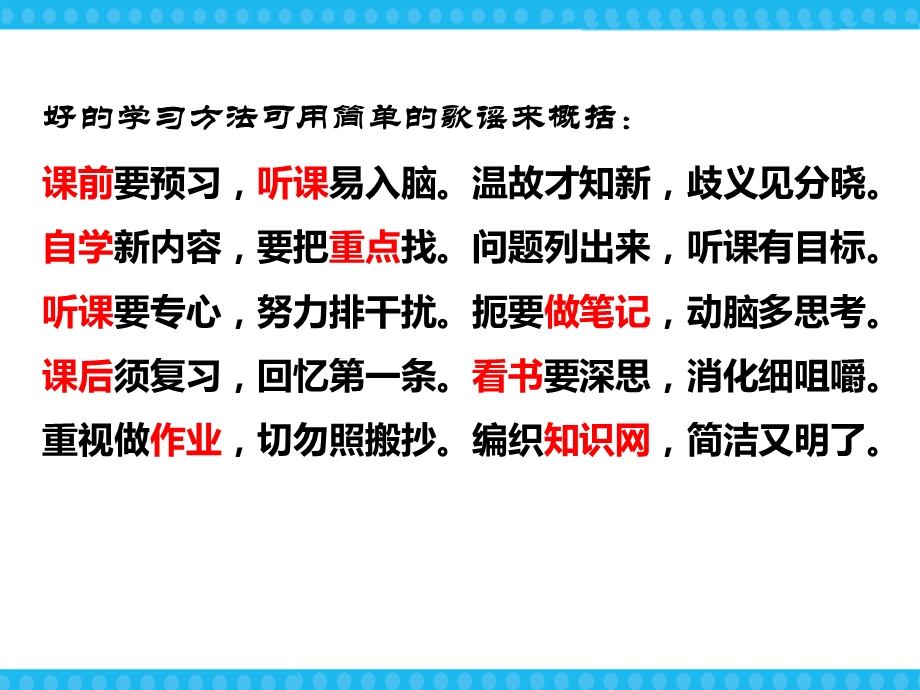 好的学习方法可用简单的歌谣来概括：

课前要预习，听课易入脑。温故才知新，歧义见分晓。

自学新内容，要把重点找。问题列出来，听课有目标。

听课要专心，努力排干扰。扼要做笔记，动脑多思考。

课后须复习，回忆第一条。看书要深思，消化细咀嚼。

重视做作业，切勿照搬抄。编织知识网，简洁又明了。